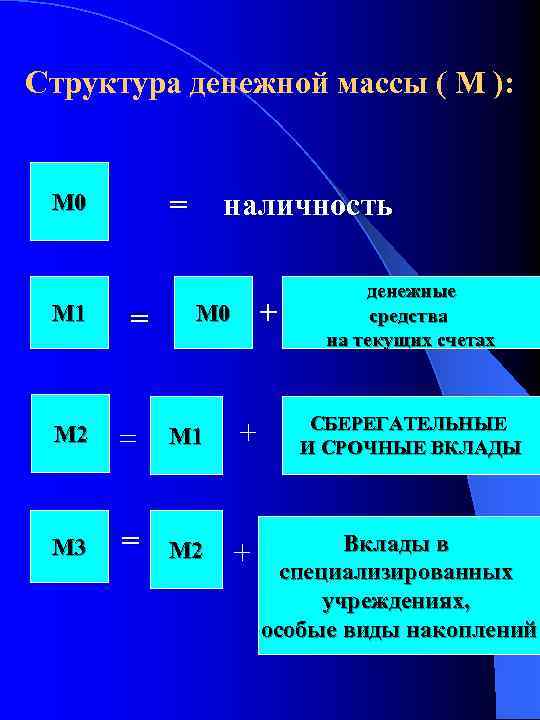 Структура денежной массы ( М ):

М0 = наличность

М1 = М0 + денежные средства на текущих счетах

М2 = М1 + СБЕРЕГАТЕЛЬНЫЕ И СРОЧНЫЕ ВКЛАДЫ

М3 = М2 + Вклады в специализированных учреждениях, особые виды накоплений